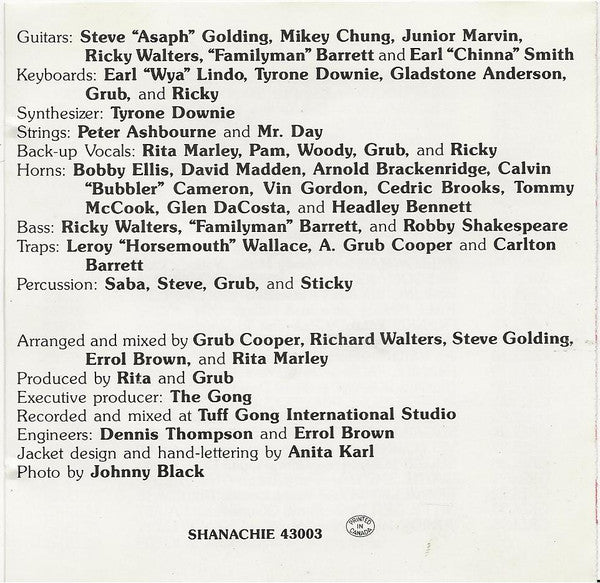 Guitars: Steve "Asaph" Golding, Mikey Chung, Junior Marvin, Ricky Walters, "Familyman" Barrett and Earl "Chinna" Smith
Keyboards: Earl "Wya" Lindo, Tyrone Downie, Gladstone Anderson, Grub, and Ricky
Synthesizer: Tyrone Downie
Strings: Peter Ashbourne and Mr. Day
Back-up Vocals: Rita Marley, Pam, Woody, Grub, and Ricky
Horns: Bobby Ellis, David Madden, Arnold Brackenridge, Calvin "Bubbler" Cameron, Vin Gordon, Cedric Brooks, Tommy McCook, Glen DaCosta, and Headley Bennett
Bass: Ricky Walters, "Familyman" Barrett, and Robby Shakespeare
Traps: Leroy "Horsemouth" Wallace, A. Grub Cooper and Carlton Barrett
Percussion: Saba, Steve, Grub, and Sticky

Arranged and mixed by Grub Cooper, Richard Walters, Steve Golding, Errol Brown, and Rita Marley
Produced by Rita and Grub
Executive producer: The Gong
Recorded and mixed at Tuff Gong International Studio
Engineers: Dennis Thompson and Errol Brown
Jacket design and hand-lettering by Anita Karl
Photo by Johnny Black

SHANACHIE 43003

PRINTED IN CANADA